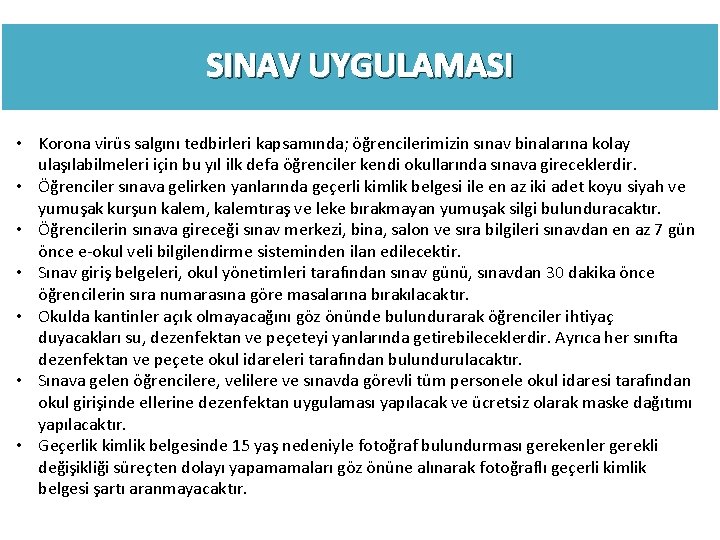 SINAV UYGULAMASI

• Korona virüs salgını tedbirleri kapsamında; öğrencilerimizin sınav binalarına kolay ulaşılabilmeleri için bu yıl ilk defa öğrenciler kendi okullarında sınava gireceklerdir.
• Öğrenciler sınava gelirken yanlarında geçerli kimlik belgesi ile en az iki adet koyu siyah ve yumuşak kurşun kalem, kalemtıraş ve leke bırakmayan yumuşak silgi bulunduracaktır.
• Öğrencilerin sınava gireceği sınav merkezi, bina, salon ve sıra bilgileri sınavdan en az 7 gün önce e-okul veli bilgilendirme sisteminden ilan edilecektir.
• Sınav giriş belgeleri, okul yönetimleri tarafından sınav günü, sınavdan 30 dakika önce öğrencilerin sıra numarasına göre masalarına bırakılacaktır.
• Okulda kantinler açık olmayacağını göz önünde bulundurarak öğrenciler ihtiyaç duyacakları su, dezenfektan ve peçeteyi yanlarında getirebileceklerdir. Ayrıca her sınıfta dezenfektan ve peçete okul idareleri tarafından bulundurulacaktır.
• Sınava gelen öğrencilere, velilere ve sınavda görevli tüm personele okul idaresi tarafından okul girişinde ellerine dezenfektan uygulaması yapılacak ve ücretsiz olarak maske dağıtımı yapılacaktır.
• Geçerlik kimlik belgesinde 15 yaş nedeniyle fotoğraf bulundurması gerekenler gerekli değişikliği süreçten dolayı yapamamaları göz önüne alınarak fotoğraflı geçerli kimlik belgesi şartı aranmayacaktır.